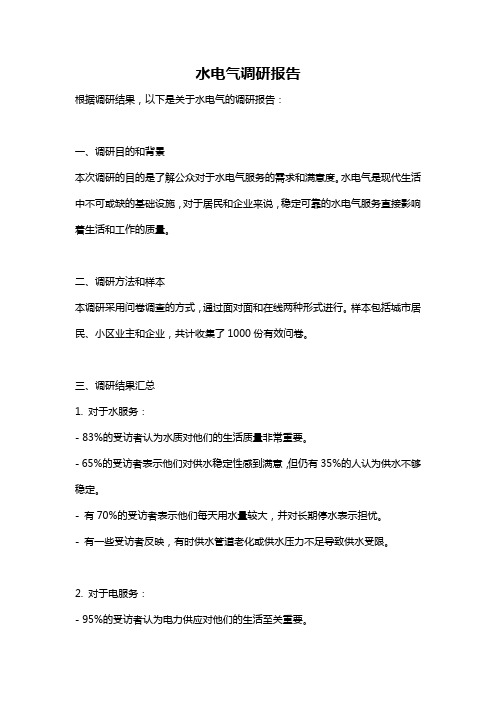 水电气调研报告

根据调研结果，以下是关于水电气的调研报告：

一、调研目的和背景

本次调研的目的是了解公众对于水电气服务的需求和满意度。水电气是现代生活中不可或缺的基础设施，对于居民和企业来说，稳定可靠的水电气服务直接影响着生活和工作的质量。

二、调研方法和样本

本调研采用问卷调查的方式，通过面对面和在线两种形式进行。样本包括城市居民、小区业主和企业，共计收集了 1000 份有效问卷。

三、调研结果汇总

1. 对于水服务：

- 83%的受访者认为水质对他们的生活质量非常重要。

- 65%的受访者表示他们对供水稳定性感到满意，但仍有 35%的人认为供水不够稳定。

- 有 70%的受访者表示他们每天用水量较大，并对长期停水表示担忧。

- 有一些受访者反映，有时供水管道老化或供水压力不足导致供水受限。

2. 对于电服务：

- 95%的受访者认为电力供应对他们的生活至关重要。